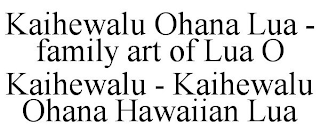 Kaihewalu Ohana Lua - family art of Lua O Kaihewalu - Kaihewalu Ohana Hawaiian Lua